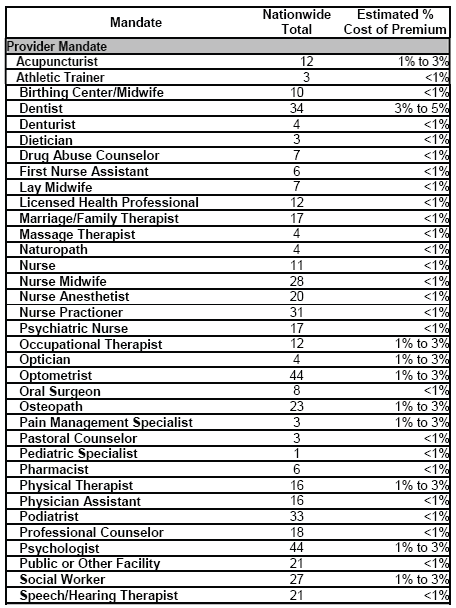 | Mandate | Nationwide Total | Estimated % Cost of Premium |
|---|---|---|
| Provider Mandate | | |
| Acupuncturist | 12 | 1% to 3% |
| Athletic Trainer | 3 | <1% |
| Birthing Center/Midwife | 10 | <1% |
| Dentist | 34 | 3% to 5% |
| Denturist | 4 | <1% |
| Dietician | 3 | <1% |
| Drug Abuse Counselor | 7 | <1% |
| First Nurse Assistant | 6 | <1% |
| Lay Midwife | 7 | <1% |
| Licensed Health Professional | 12 | <1% |
| Marriage/Family Therapist | 17 | <1% |
| Massage Therapist | 4 | <1% |
| Naturopath | 4 | <1% |
| Nurse | 11 | <1% |
| Nurse Midwife | 28 | <1% |
| Nurse Anesthetist | 20 | <1% |
| Nurse Practioner | 31 | <1% |
| Psychiatric Nurse | 17 | <1% |
| Occupational Therapist | 12 | 1% to 3% |
| Optician | 4 | 1% to 3% |
| Optometrist | 44 | 1% to 3% |
| Oral Surgeon | 8 | <1% |
| Osteopath | 23 | 1% to 3% |
| Pain Management Specialist | 3 | 1% to 3% |
| Pastoral Counselor | 3 | <1% |
| Pediatric Specialist | 1 | <1% |
| Pharmacist | 6 | <1% |
| Physical Therapist | 16 | 1% to 3% |
| Physician Assistant | 16 | <1% |
| Podiatrist | 33 | <1% |
| Professional Counselor | 18 | <1% |
| Psychologist | 44 | 1% to 3% |
| Public or Other Facility | 21 | <1% |
| Social Worker | 27 | 1% to 3% |
| Speech/Hearing Therapist | 21 | <1% |